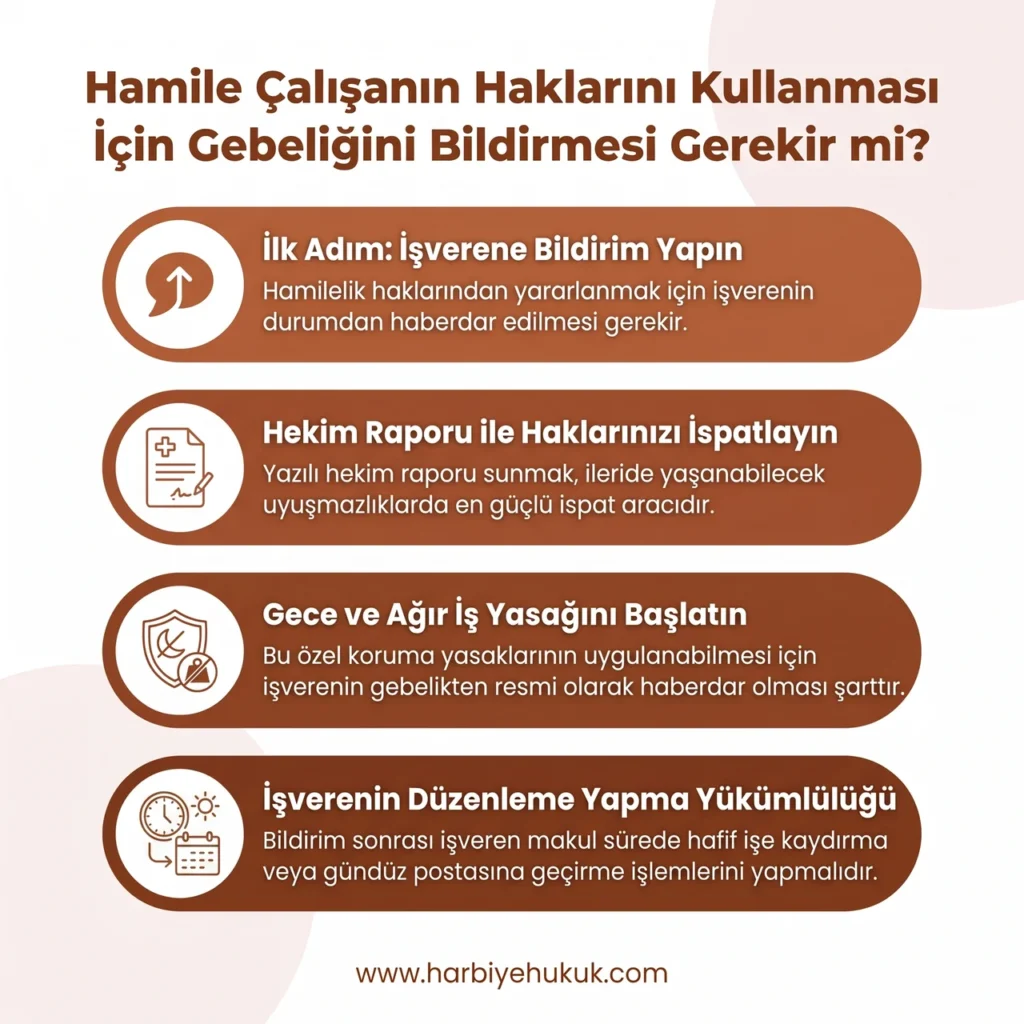 Hamile Çalışanın Haklarını Kullanması İçin Gebeliğini Bildirmesi Gerekir mi?

İlk Adım: İşverene Bildirim Yapın
Hamilelik haklarından yararlanmak için işverenin durumdan haberdar edilmesi gerekir.

Hekim Raporu ile Haklarınızı İspatlayın
Yazılı hekim raporu sunmak, ileride yaşanabilecek uyuşmazlıklarda en güçlü ispat aracıdır.

Gece ve Ağır İş Yasağını Başlatın
Bu özel koruma yasaklarının uygulanabilmesi için işverenin gebelikten resmi olarak haberdar olması şarttır.

İşverenin Düzenleme Yapma Yükümlülüğü
Bildirim sonrası işveren makul sürede hafif işe kaydırma veya gündüz postasına geçirme işlemlerini yapmalıdır.

www.harbiyehukuk.com